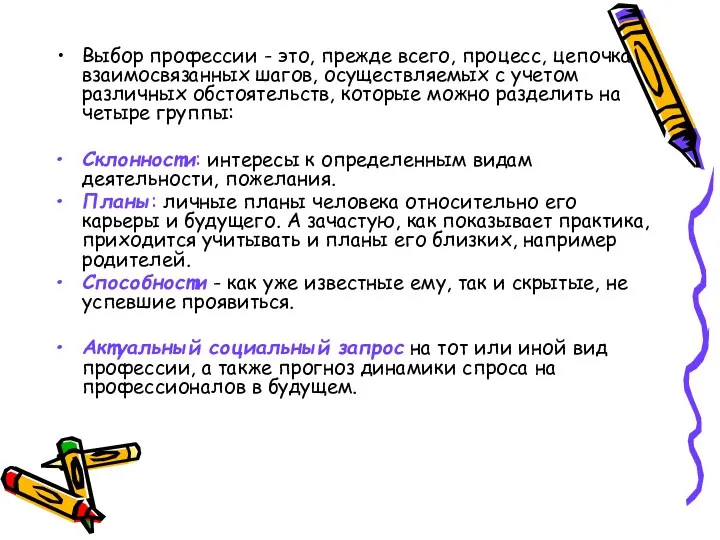 • Выбор профессии - это, прежде всего, процесс, цепочка взаимосвязанных шагов, осуществляемых с учетом различных обстоятельств, которые можно разделить на четыре группы:

• Склонности: интересы к определенным видам деятельности, пожелания.
• Планы: личные планы человека относительно его карьеры и будущего. А зачастую, как показывает практика, приходится учитывать и планы его близких, например родителей.
• Способности - как уже известные ему, так и скрытые, не успевшие проявиться.

• Актуальный социальный запрос на тот или иной вид профессии, а также прогноз динамики спроса на профессионалов в будущем.